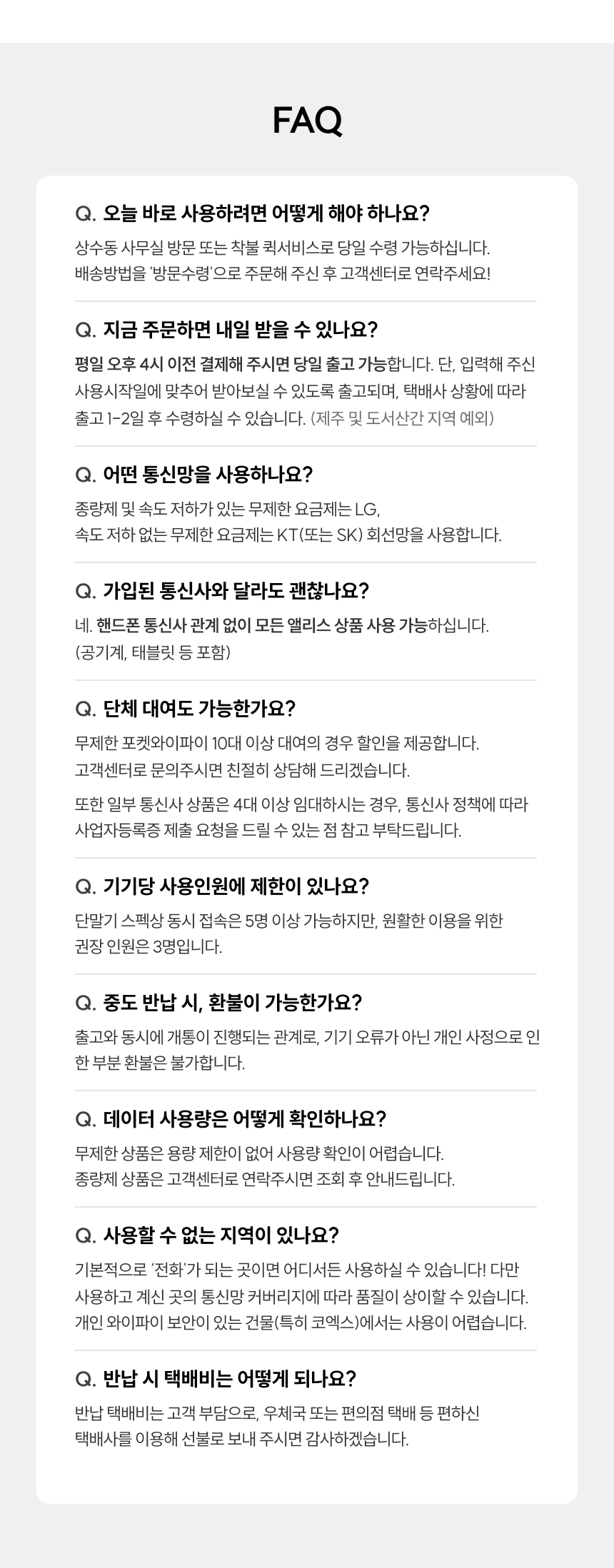 FAQ

Q. 오늘 바로 사용하려면 어떻게 해야 하나요?

상수동 사무실 방문 또는 착불 퀵서비스로 당일 수령 가능하십니다.
배송방법을 '방문수령'으로 주문해 주신 후 고객센터로 연락주세요!

Q. 지금 주문하면 내일 받을 수 있나요?

평일 오후 4시 이전 결제해 주시면 당일 출고 가능합니다. 단, 입력해 주신 사용시작일에 맞추어 받아보실 수 있도록 출고되며, 택배사 상황에 따라 출고 1-2일 후 수령하실 수 있습니다. (제주 및 도서산간 지역 예외)

Q. 어떤 통신망을 사용하나요?

종량제 및 속도 저하가 있는 무제한 요금제는 LG,
속도 저하 없는 무제한 요금제는 KT(또는 SK) 회선망을 사용합니다.

Q. 가입된 통신사와 달라도 괜찮나요?

네. 핸드폰 통신사 관계 없이 모든 앨리스 상품 사용 가능하십니다.
(공기계, 태블릿 등 포함)

Q. 단체 대여도 가능한가요?

무제한 포켓와이파이 10대 이상 대여의 경우 할인을 제공합니다.
고객센터로 문의주시면 친절히 상담해 드리겠습니다.

또한 일부 통신사 상품은 4대 이상 임대하시는 경우, 통신사 정책에 따라 사업자등록증 제출 요청을 드릴 수 있는 점 참고 부탁드립니다.

Q. 기기당 사용인원에 제한이 있나요?

단말기 스펙상 동시 접속은 5명 이상 가능하지만, 원활한 이용을 위한 권장 인원은 3명입니다.

Q. 중도 반납 시, 환불이 가능한가요?

출고와 동시에 개통이 진행되는 관계로, 기기 오류가 아닌 개인 사정으로 인한 부분 환불은 불가합니다.

Q. 데이터 사용량은 어떻게 확인하나요?

무제한 상품은 용량 제한이 없어 사용량 확인이 어렵습니다.
종량제 상품은 고객센터로 연락주시면 조회 후 안내드립니다.

Q. 사용할 수 없는 지역이 있나요?

기본적으로 '전화'가 되는 곳이면 어디서든 사용하실 수 있습니다! 다만 사용하고 계신 곳의 통신망 커버리지에 따라 품질이 상이할 수 있습니다. 개인 와이파이 보안이 있는 건물(특히 코엑스)에서는 사용이 어렵습니다.

Q. 반납 시 택배비는 어떻게 되나요?

반납 택배비는 고객 부담으로, 우체국 또는 편의점 택배 등 편하신 택배사를 이용해 선불로 보내 주시면 감사하겠습니다.